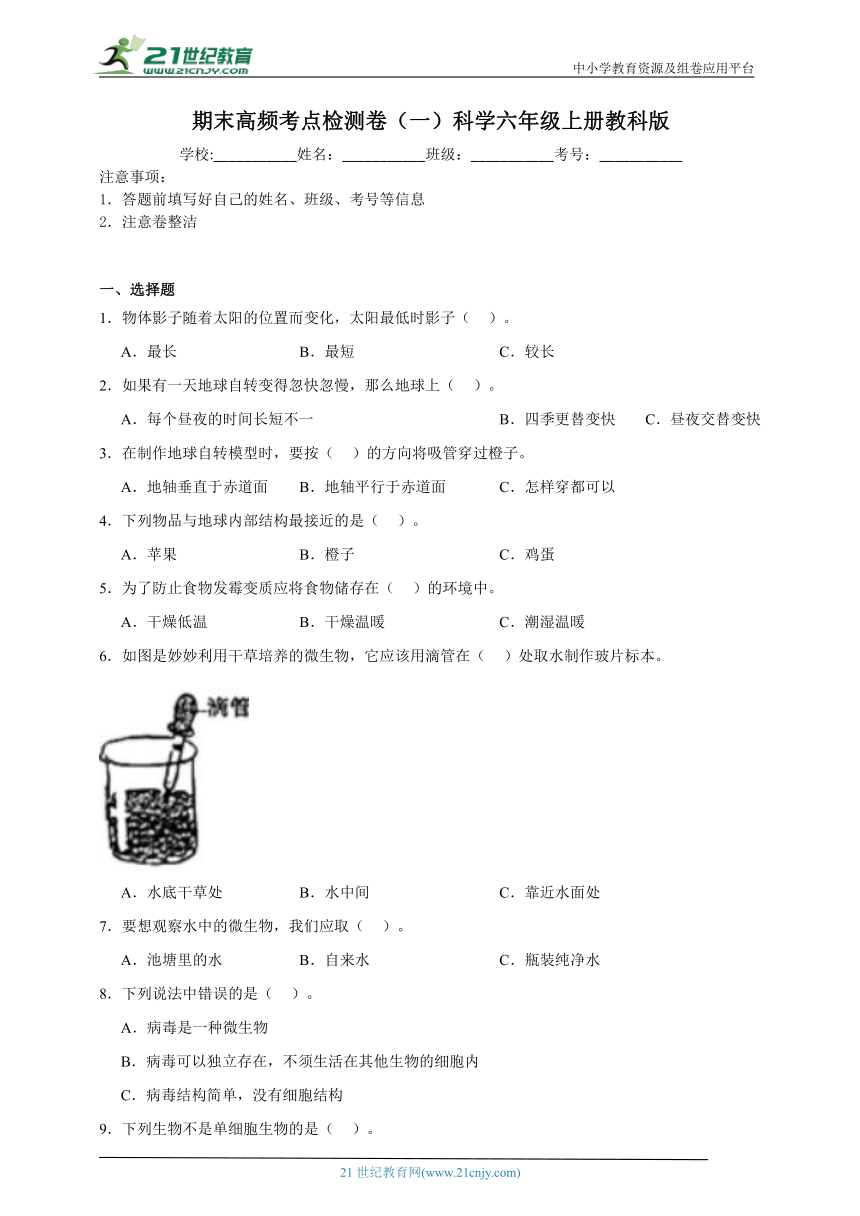 21世纪教育
www.21cnjy.com
中小学教育资源及组卷应用平台

期末高频考点检测卷（一）科学六年级上册教科版

学校:___________姓名：___________班级：___________考号：___________

注意事项：
1．答题前填写好自己的姓名、班级、考号等信息
2．注意卷整洁

一、选择题

1．物体影子随着太阳的位置而变化，太阳最低时影子（　）。

A．最长　　B．最短　　C．较长

2．如果有一天地球自转变得忽快忽慢，那么地球上（　）。

A．每个昼夜的时间长短不一　　B．四季更替变快　　C．昼夜交替变快

3．在制作地球自转模型时，要按（　）的方向将吸管穿过橙子。

A．地轴垂直于赤道面　　B．地轴平行于赤道面　　C．怎样穿都可以

4．下列物品与地球内部结构最接近的是（　）。

A．苹果　　B．橙子　　C．鸡蛋

5．为了防止食物发霉变质应将食物储存在（　）的环境中。

A．干燥低温　　B．干燥温暖　　C．潮湿温暖

6．如图是妙妙利用干草培养的微生物，它应该用滴管在（　）处取水制作玻片标本。

滴管

A．水底干草处　　B．水中间　　C．靠近水面处

7．要想观察水中的微生物，我们应取（　）。

A．池塘里的水　　B．自来水　　C．瓶装纯净水

8．下列说法中错误的是（　）。

A．病毒是一种微生物

B．病毒可以独立存在，不须生活在其他生物的细胞内

C．病毒结构简单，没有细胞结构

9．下列生物不是单细胞生物的是（　）。

21 世纪教育网(www.21cnjy.com)